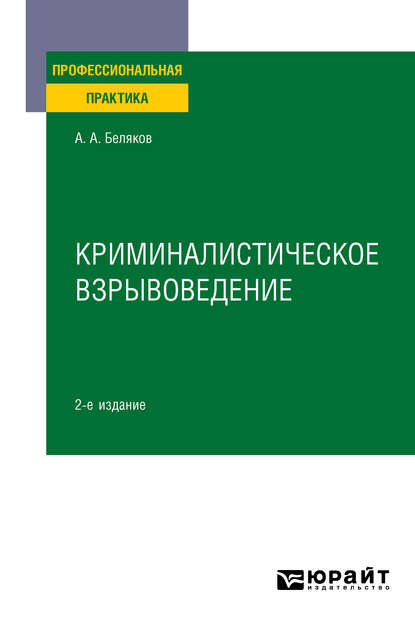 ПРОФЕССИОНАЛЬНАЯ
ПРАКТИКА

А. А. Беляков

КРИМИНАЛИСТИЧЕСКОЕ ВЗРЫВОВЕДЕНИЕ

2-е издание

ЮРАЙТ
издательство